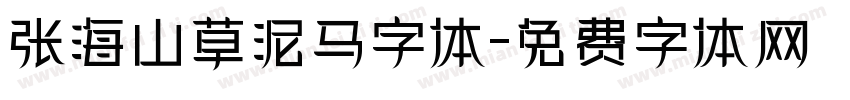 张海山草泥马字体-免费字体网